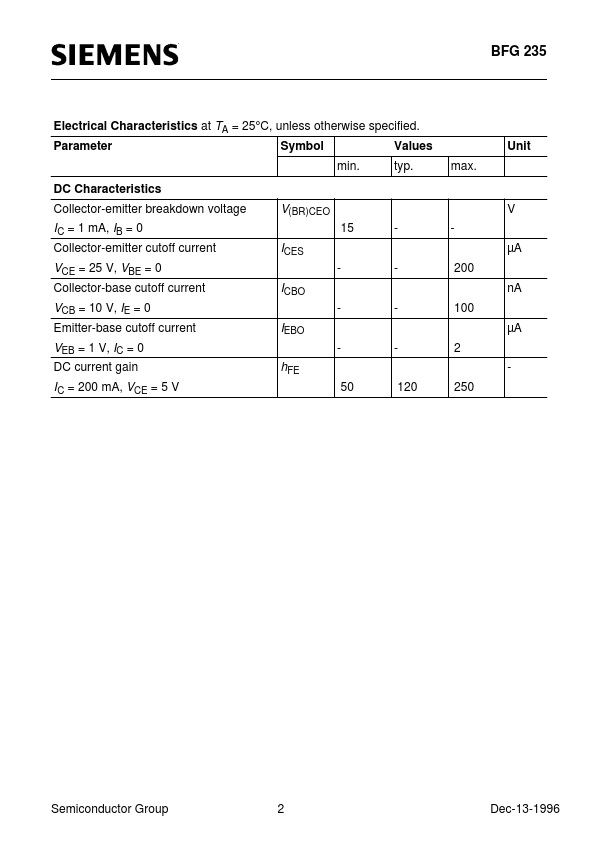 SIEMENS

BFG 235

**Electrical Characteristics** at $T_A$ = 25°C, unless otherwise specified.

| Parameter | Symbol | Values | | | Unit |
|---|---|---|---|---|---|
| | | min. | typ. | max. | |
| **DC Characteristics** | | | | | |
| Collector-emitter breakdown voltage $I_C$ = 1 mA, $I_B$ = 0 | $V_{(BR)CEO}$ | 15 | - | - | V |
| Collector-emitter cutoff current $V_{CE}$ = 25 V, $V_{BE}$ = 0 | $I_{CES}$ | - | - | 200 | µA |
| Collector-base cutoff current $V_{CB}$ = 10 V, $I_E$ = 0 | $I_{CBO}$ | - | - | 100 | nA |
| Emitter-base cutoff current $V_{EB}$ = 1 V, $I_C$ = 0 | $I_{EBO}$ | - | - | 2 | µA |
| DC current gain $I_C$ = 200 mA, $V_{CE}$ = 5 V | $h_{FE}$ | 50 | 120 | 250 | - |

Semiconductor Group 2 Dec-13-1996